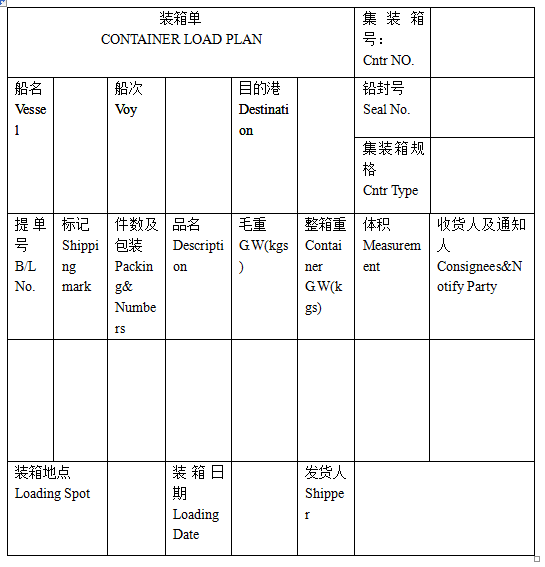 | 装箱单 CONTAINER LOAD PLAN | | | | | | 集装箱号: Cntr NO. | |
|---|---|---|---|---|---|---|---|
| 船名 Vessel | | 船次 Voy | | 目的港 Destination | | 铅封号 Seal No. | |
| | | | | | | 集装箱规格 Cntr Type | |
| 提单号 B/L No. | 标记 Shipping mark | 件数及包装 Packing& Numbers | 品名 Description | 毛重 G.W(kgs) | 整箱重 Container G.W(kgs) | 体积 Measurement | 收货人及通知人 Consignees&Notify Party |
| | | | | | | | |
| 装箱地点 Loading Spot | | | 装箱日期 Loading Date | | 发货人 Shipper | | |